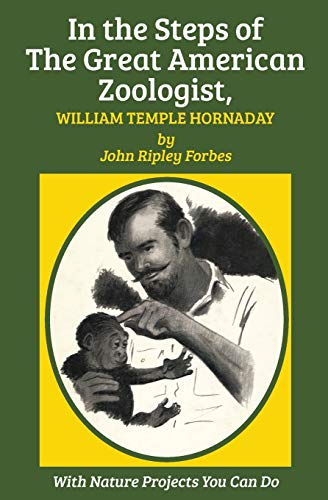 In the Steps of The Great American Zoologist,

WILLIAM TEMPLE HORNADAY

by
John Ripley Forbes

With Nature Projects You Can Do